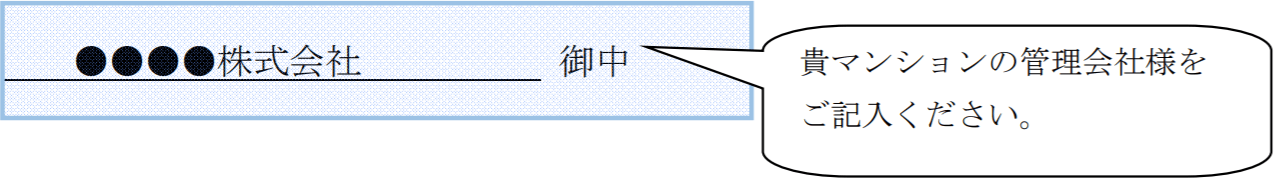 ●●●●株式会社　御中

貴マンションの管理会社様をご記入ください。